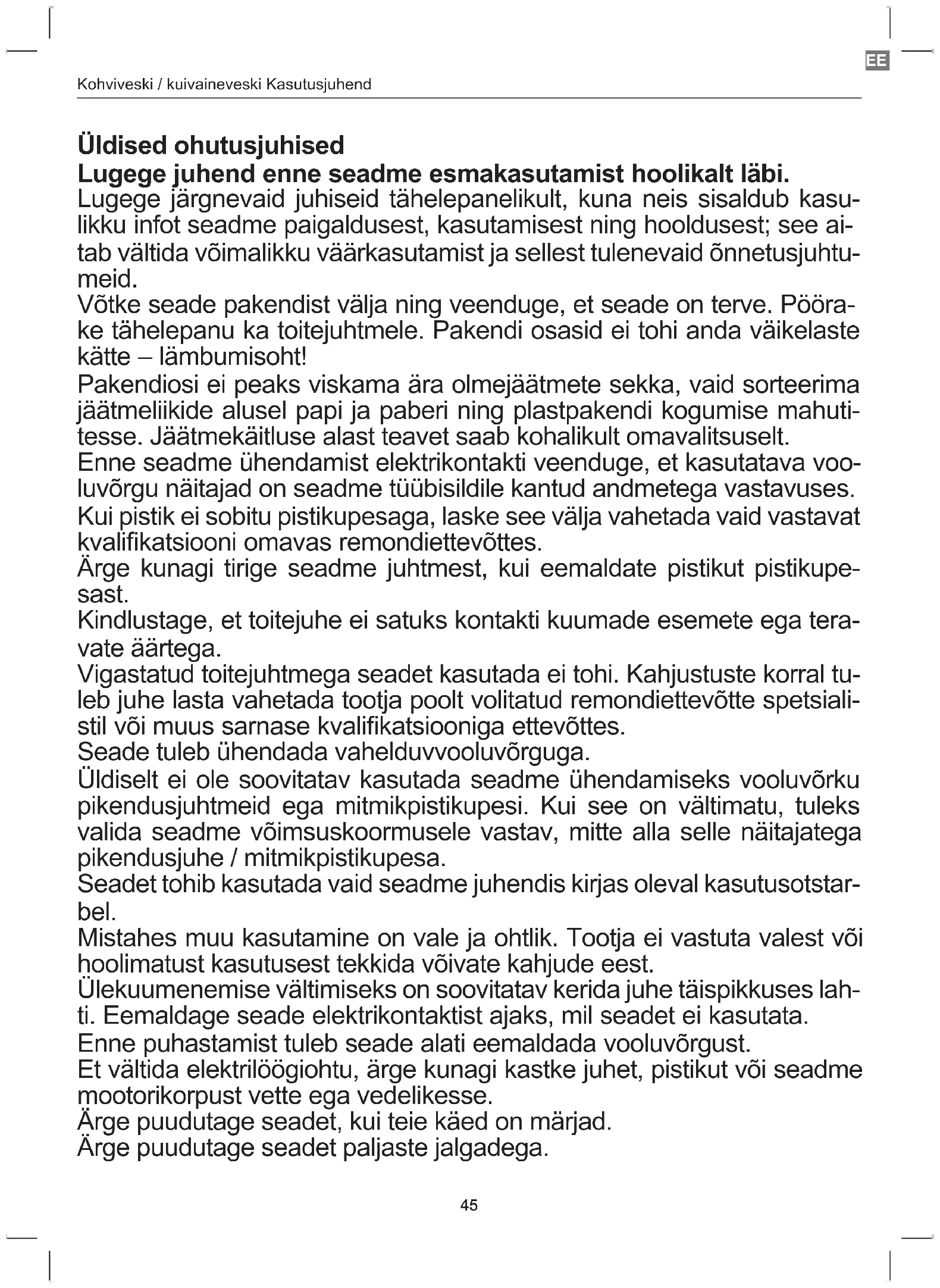 EE

Kohviveski / kuivaineveski Kasutusjuhend

Üldised ohutusjuhised
Lugege juhend enne seadme esmakasutamist hoolikalt läbi.
Lugege järgnevaid juhiseid tähelepanelikult, kuna neis sisaldub kasulikku infot seadme paigaldusest, kasutamisest ning hooldusest; see aitab vältida võimalikku väärkasutamist ja sellest tulenevaid õnnetusjuhtumeid.
Võtke seade pakendist välja ning veenduge, et seade on terve. Pöörake tähelepanu ka toitejuhtmele. Pakendi osasid ei tohi anda väikelaste kätte – lämbumisoht!
Pakendiosi ei peaks viskama ära olmejäätmete sekka, vaid sorteerima jäätmeliikide alusel papi ja paberi ning plastpakendi kogumise mahutitesse. Jäätmekäitluse alast teavet saab kohalikult omavalitsuselt.
Enne seadme ühendamist elektrikontakti veenduge, et kasutatava vooluvõrgu näitajad on seadme tüübisildile kantud andmetega vastavuses.
Kui pistik ei sobitu pistikupesaga, laske see välja vahetada vaid vastavat kvalifikatsiooni omavas remondiettevõttes.
Ärge kunagi tirige seadme juhtmest, kui eemaldate pistikut pistikupesast.
Kindlustage, et toitejuhe ei satuks kontakti kuumade esemete ega teravate äärtega.
Vigastatud toitejuhtmega seadet kasutada ei tohi. Kahjustuste korral tuleb juhe lasta vahetada tootja poolt volitatud remondiettevõtte spetsialistil või muus sarnase kvalifikatsiooniga ettevõttes.
Seade tuleb ühendada vahelduvvooluvõrguga.
Üldiselt ei ole soovitatav kasutada seadme ühendamiseks vooluvõrku pikendusjuhtmeid ega mitmikpistikupesi. Kui see on vältimatu, tuleks valida seadme võimsuskoormusele vastav, mitte alla selle näitajatega pikendusjuhe / mitmikpistikupesa.
Seadet tohib kasutada vaid seadme juhendis kirjas oleval kasutusotstarbel.
Mistahes muu kasutamine on vale ja ohtlik. Tootja ei vastuta valest või hoolimatust kasutusest tekkida võivate kahjude eest.
Ülekuumenemise vältimiseks on soovitatav kerida juhe täispikkuses lahti. Eemaldage seade elektrikontaktist ajaks, mil seadet ei kasutata.
Enne puhastamist tuleb seade alati eemaldada vooluvõrgust.
Et vältida elektrilöögiohtu, ärge kunagi kastke juhet, pistikut või seadme mootorikorpust vette ega vedelikesse.
Ärge puudutage seadet, kui teie käed on märjad.
Ärge puudutage seadet paljaste jalgadega.

45